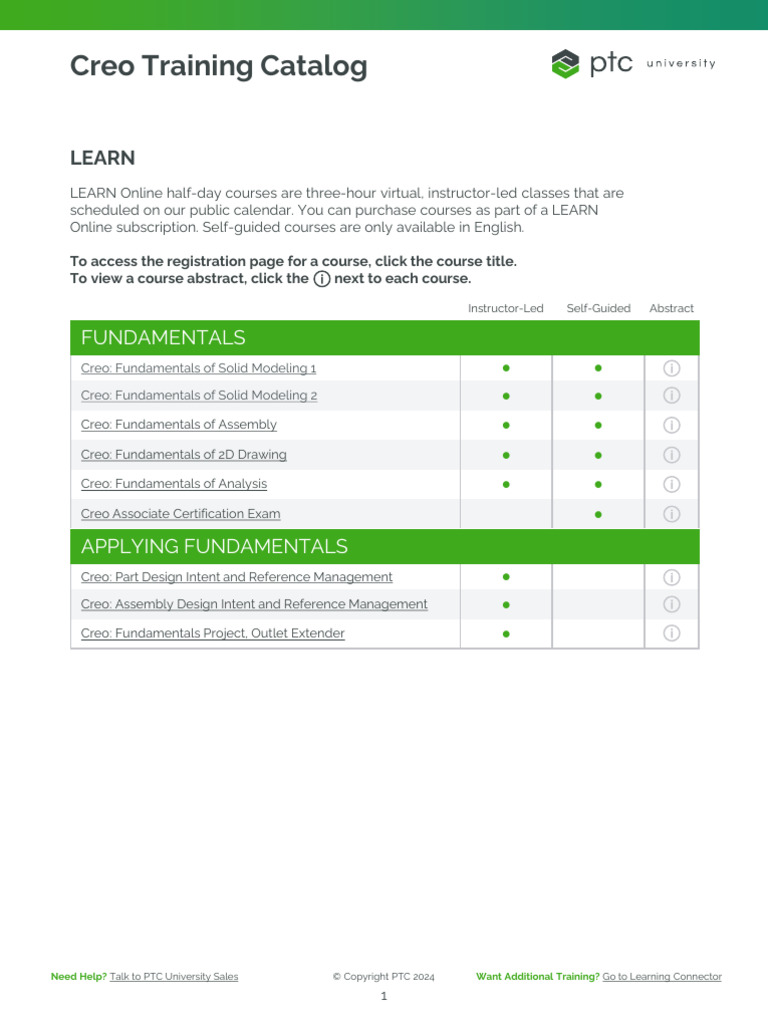 Creo Training Catalog

ptc university

LEARN

LEARN Online half-day courses are three-hour virtual, instructor-led classes that are scheduled on our public calendar. You can purchase courses as part of a LEARN Online subscription. Self-guided courses are only available in English.

To access the registration page for a course, click the course title.
To view a course abstract, click the ⓘ next to each course.

| | Instructor-Led | Self-Guided | Abstract |
|---|---|---|---|
| FUNDAMENTALS | | | |
| Creo: Fundamentals of Solid Modeling 1 | ● | ● | ⓘ |
| Creo: Fundamentals of Solid Modeling 2 | ● | ● | ⓘ |
| Creo: Fundamentals of Assembly | ● | ● | ⓘ |
| Creo: Fundamentals of 2D Drawing | ● | ● | ⓘ |
| Creo: Fundamentals of Analysis | ● | ● | ⓘ |
| Creo Associate Certification Exam | | ● | ⓘ |
| APPLYING FUNDAMENTALS | | | |
| Creo: Part Design Intent and Reference Management | ● | | ⓘ |
| Creo: Assembly Design Intent and Reference Management | ● | | ⓘ |
| Creo: Fundamentals Project, Outlet Extender | ● | | ⓘ |

Need Help? Talk to PTC University Sales © Copyright PTC 2024 Want Additional Training? Go to Learning Connector

1